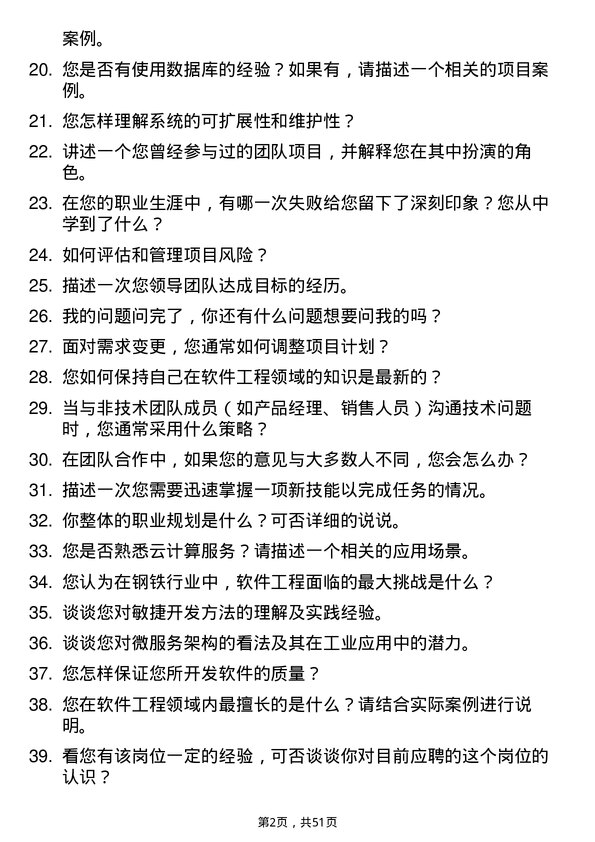 案例。

20. 您是否有使用数据库的经验？如果有，请描述一个相关的项目案例。

21. 您怎样理解系统的可扩展性和维护性？

22. 讲述一个您曾经参与过的团队项目，并解释您在其中扮演的角色。

23. 在您的职业生涯中，有哪一次失败给您留下了深刻印象？您从中学到了什么？

24. 如何评估和管理项目风险？

25. 描述一次您领导团队达成目标的经历。

26. 我的问题问完了，你还有什么问题想要问我的吗？

27. 面对需求变更，您通常如何调整项目计划？

28. 您如何保持自己在软件工程领域的知识是最新的？

29. 当与非技术团队成员（如产品经理、销售人员）沟通技术问题时，您通常采用什么策略？

30. 在团队合作中，如果您的意见与大多数人不同，您会怎么办？

31. 描述一次您需要迅速掌握一项新技能以完成任务的情况。

32. 你整体的职业规划是什么？可否详细的说说。

33. 您是否熟悉云计算服务？请描述一个相关的应用场景。

34. 您认为在钢铁行业中，软件工程面临的最大挑战是什么？

35. 谈谈您对敏捷开发方法的理解及实践经验。

36. 谈谈您对微服务架构的看法及其在工业应用中的潜力。

37. 您怎样保证您所开发软件的质量？

38. 您在软件工程领域内最擅长的是什么？请结合实际案例进行说明。

39. 看您有该岗位一定的经验，可否谈谈你对目前应聘的这个岗位的认识？

第2页，共51页